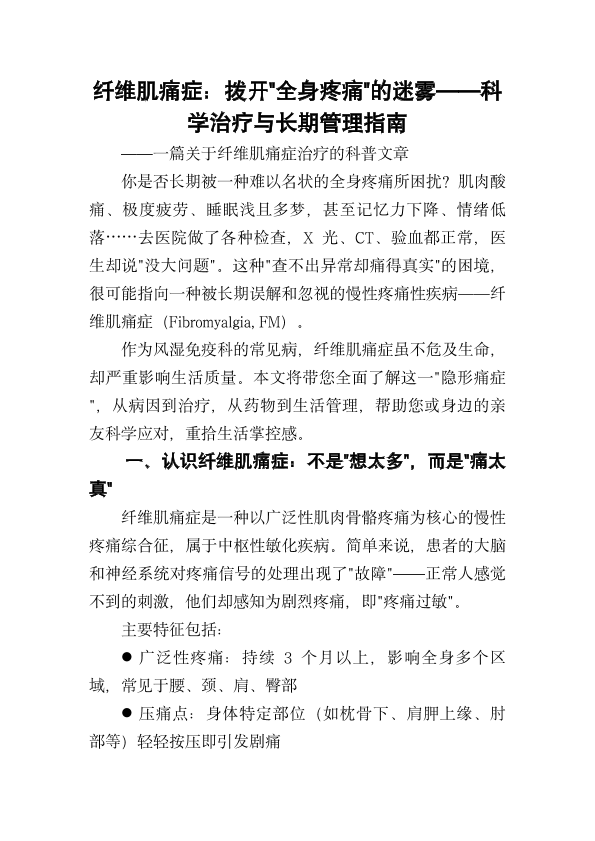 纤维肌痛症：拨开"全身疼痛"的迷雾——科学治疗与长期管理指南

——一篇关于纤维肌痛症治疗的科普文章

你是否长期被一种难以名状的全身疼痛所困扰？肌肉酸痛、极度疲劳、睡眠浅且多梦，甚至记忆力下降、情绪低落……去医院做了各种检查，X 光、CT、验血都正常，医生却说"没大问题"。这种"查不出异常却痛得真实"的困境，很可能指向一种被长期误解和忽视的慢性疼痛性疾病——纤维肌痛症（Fibromyalgia, FM）。

作为风湿免疫科的常见病，纤维肌痛症虽不危及生命，却严重影响生活质量。本文将带您全面了解这一"隐形痛症"，从病因到治疗，从药物到生活管理，帮助您或身边的亲友科学应对，重拾生活掌控感。

一、认识纤维肌痛症：不是"想太多"，而是"痛太真"

纤维肌痛症是一种以广泛性肌肉骨骼疼痛为核心的慢性疼痛综合征，属于中枢性敏化疾病。简单来说，患者的大脑和神经系统对疼痛信号的处理出现了"故障"——正常人感觉不到的刺激，他们却感知为剧烈疼痛，即"疼痛过敏"。

主要特征包括：

● 广泛性疼痛：持续 3 个月以上，影响全身多个区域，常见于腰、颈、肩、臀部

● 压痛点：身体特定部位（如枕骨下、肩胛上缘、肘部等）轻轻按压即引发剧痛